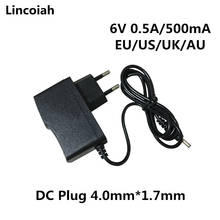 Lincoiah

6V 0.5A/500mA
EU/US/UK/AU

DC Plug 4.0mm*1.7mm